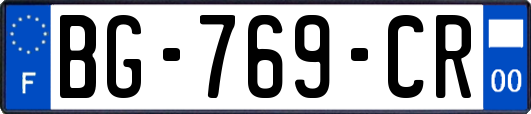 F
BG-769-CR
00